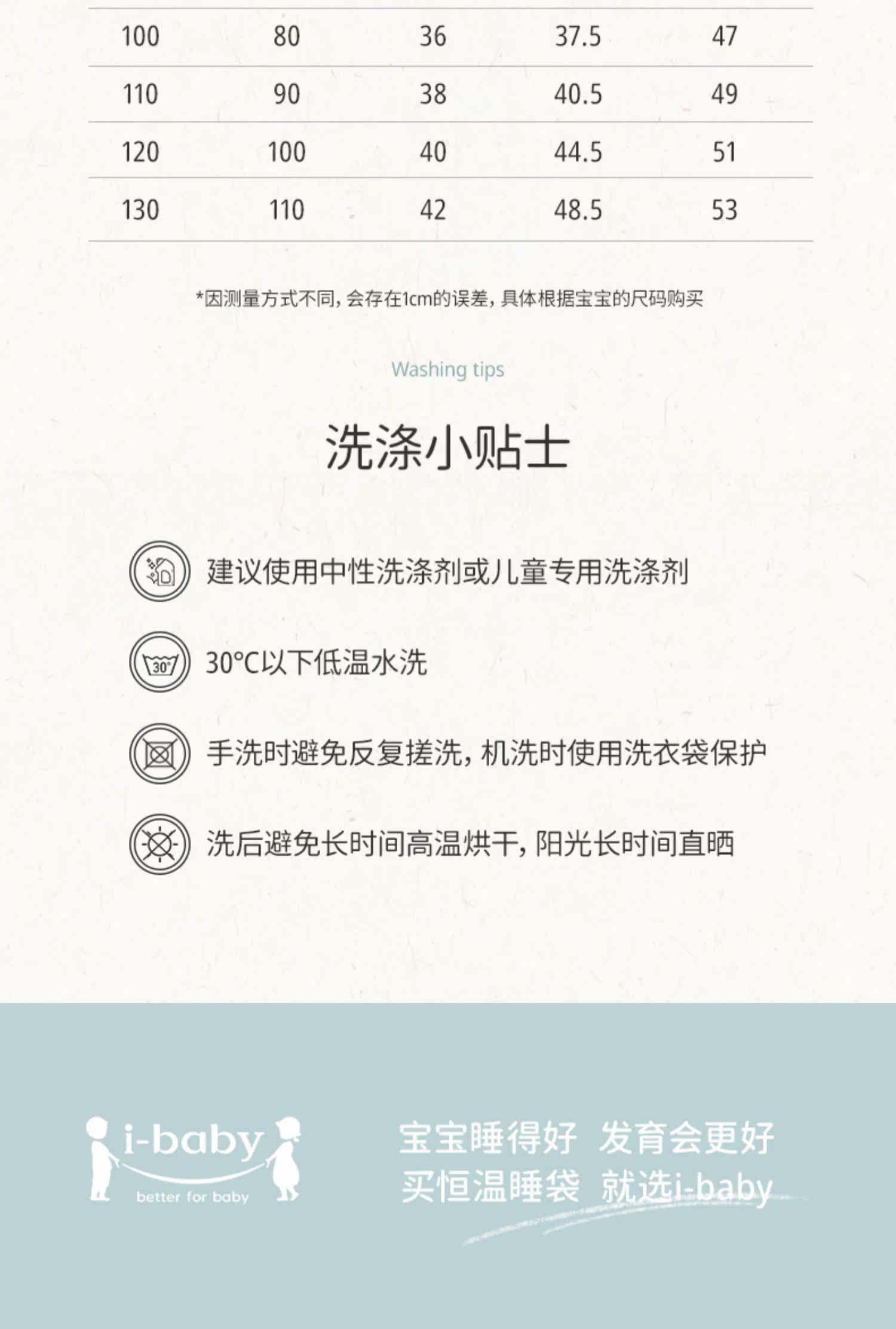 | 100 | 80 | 36 | 37.5 | 47 |
|---|---|---|---|---|
| 110 | 90 | 38 | 40.5 | 49 |
| 120 | 100 | 40 | 44.5 | 51 |
| 130 | 110 | 42 | 48.5 | 53 |

*因测量方式不同，会存在1cm的误差，具体根据宝宝的尺码购买

Washing tips

洗涤小贴士

建议使用中性洗涤剂或儿童专用洗涤剂

30°C以下低温水洗

手洗时避免反复搓洗，机洗时使用洗衣袋保护

洗后避免长时间高温烘干，阳光长时间直晒

i-baby
better for baby

宝宝睡得好 发育会更好
买恒温睡袋 就选i-baby